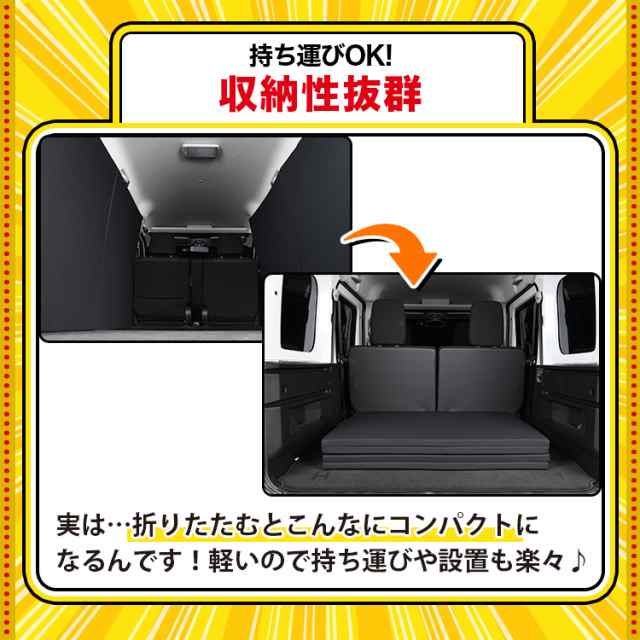 持ち運びOK!
収納性抜群

実は…折りたたむとこんなにコンパクトになるんです！軽いので持ち運びや設置も楽々♪